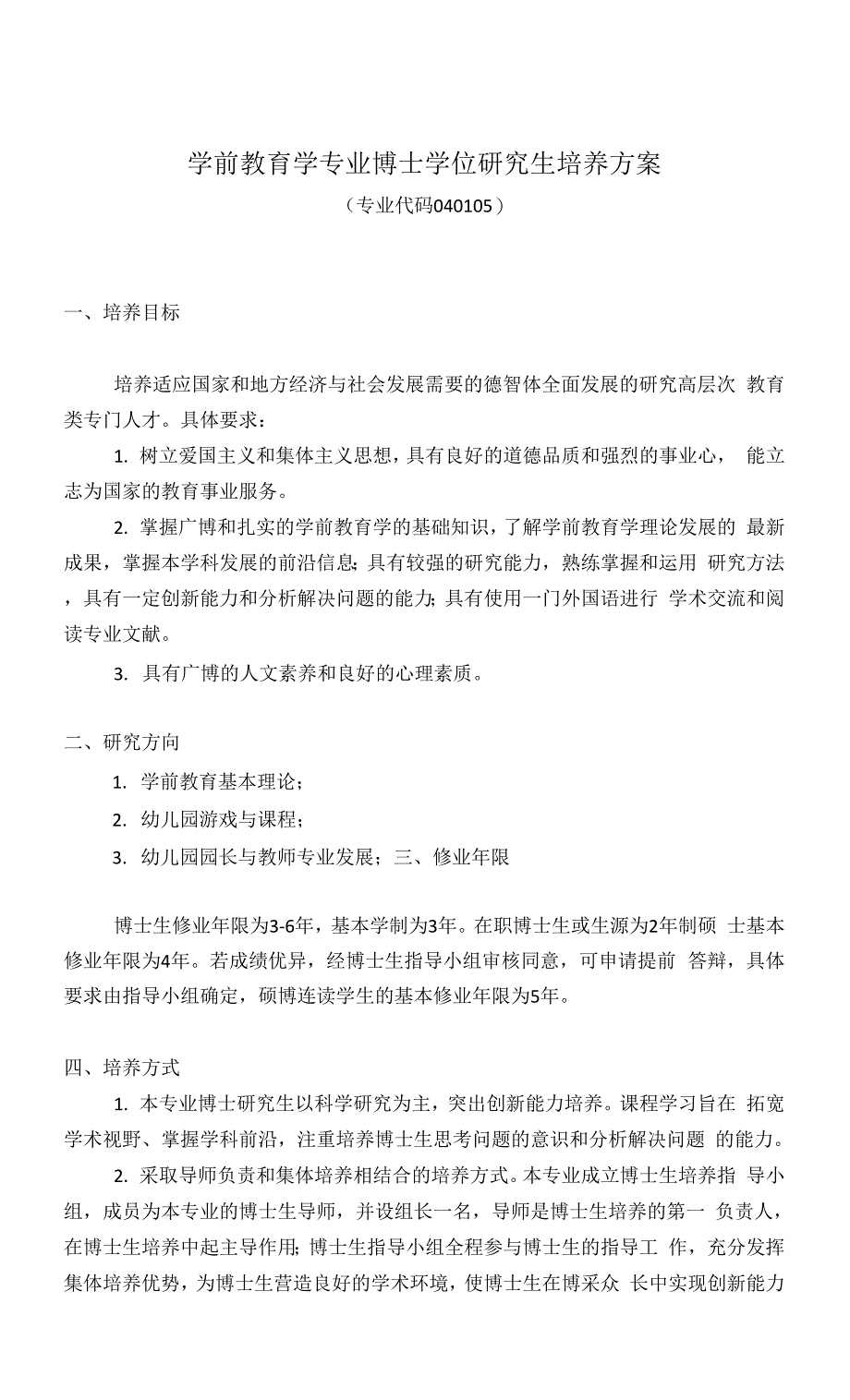 学前教育学专业博士学位研究生培养方案

（专业代码040105）

一、培养目标

培养适应国家和地方经济与社会发展需要的德智体全面发展的研究高层次 教育类专门人才。具体要求：

1. 树立爱国主义和集体主义思想，具有良好的道德品质和强烈的事业心， 能立志为国家的教育事业服务。

2. 掌握广博和扎实的学前教育学的基础知识，了解学前教育学理论发展的 最新成果，掌握本学科发展的前沿信息；具有较强的研究能力，熟练掌握和运用 研究方法，具有一定创新能力和分析解决问题的能力；具有使用一门外国语进行 学术交流和阅读专业文献。

3. 具有广博的人文素养和良好的心理素质。

二、研究方向

1. 学前教育基本理论；

2. 幼儿园游戏与课程；

3. 幼儿园园长与教师专业发展；三、修业年限

博士生修业年限为3-6年，基本学制为3年。在职博士生或生源为2年制硕 士基本修业年限为4年。若成绩优异，经博士生指导小组审核同意，可申请提前 答辩，具体要求由指导小组确定，硕博连读学生的基本修业年限为5年。

四、培养方式

1. 本专业博士研究生以科学研究为主，突出创新能力培养。课程学习旨在 拓宽学术视野、掌握学科前沿，注重培养博士生思考问题的意识和分析解决问题 的能力。

2. 采取导师负责和集体培养相结合的培养方式。本专业成立博士生培养指 导小组，成员为本专业的博士生导师，并设组长一名，导师是博士生培养的第一 负责人，在博士生培养中起主导作用；博士生指导小组全程参与博士生的指导工 作，充分发挥集体培养优势，为博士生营造良好的学术环境，使博士生在博采众 长中实现创新能力